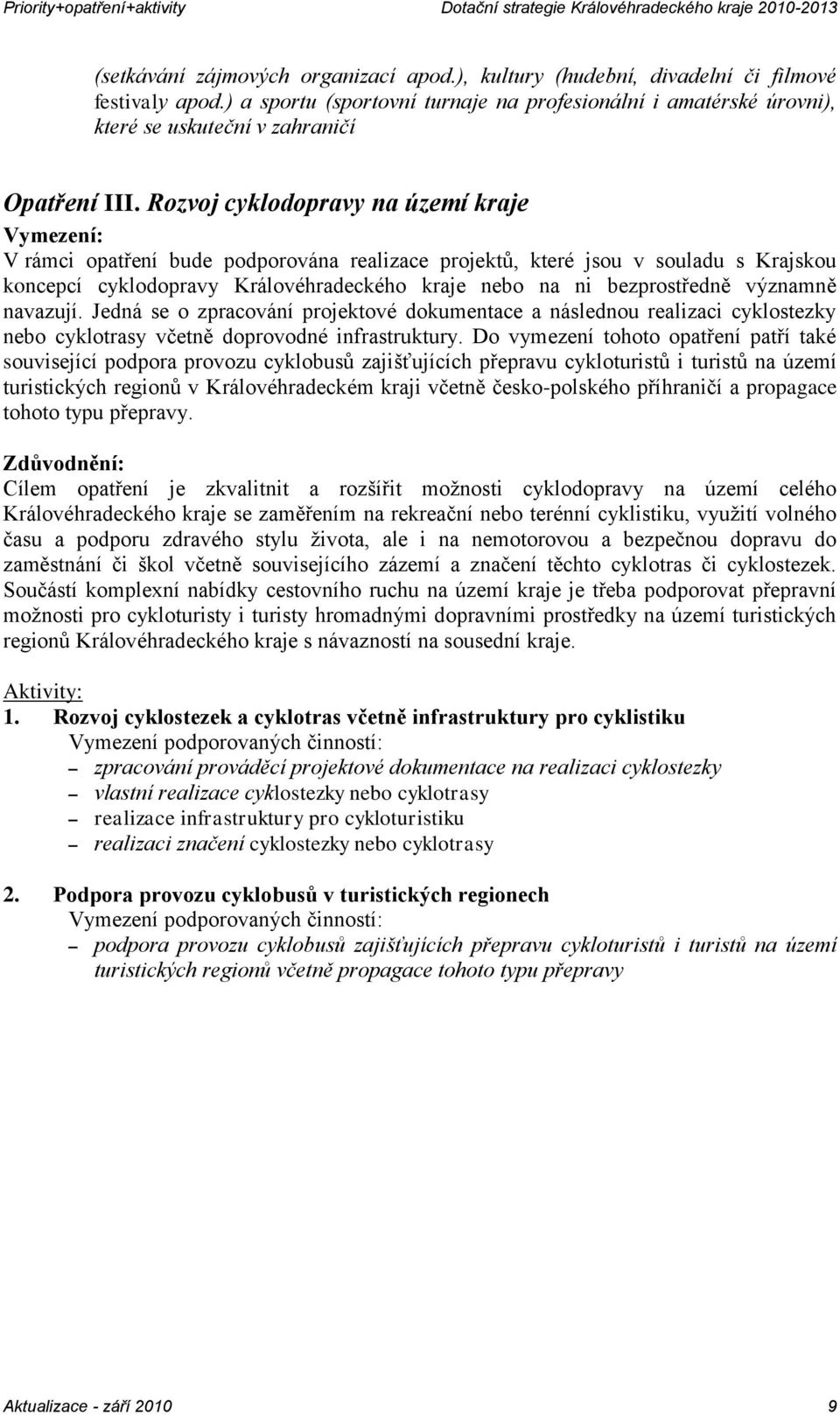 Priority+opatření+aktivity Dotační strategie Královéhradeckého kraje 2010-2013

(setkávání zájmových organizací apod.), kultury (hudební, divadelní či filmové festivaly apod.) a sportu (sportovní turnaje na profesionální i amatérské úrovni), které se uskuteční v zahraničí

Opatření III. Rozvoj cyklodopravy na území kraje

Vymezení:
V rámci opatření bude podporována realizace projektů, které jsou v souladu s Krajskou koncepcí cyklodopravy Královéhradeckého kraje nebo na ni bezprostředně významně navazují. Jedná se o zpracování projektové dokumentace a následnou realizaci cyklostezky nebo cyklotrasy včetně doprovodné infrastruktury. Do vymezení tohoto opatření patří také související podpora provozu cyklobusů zajišťujících přepravu cykloturistů i turistů na území turistických regionů v Královéhradeckém kraji včetně česko-polského příhraničí a propagace tohoto typu přepravy.

Zdůvodnění:
Cílem opatření je zkvalitnit a rozšířit možnosti cyklodopravy na území celého Královéhradeckého kraje se zaměřením na rekreační nebo terénní cyklistiku, využití volného času a podporu zdravého stylu života, ale i na nemotorovou a bezpečnou dopravu do zaměstnání či škol včetně souvisejícího zázemí a značení těchto cyklotras či cyklostezek. Součástí komplexní nabídky cestovního ruchu na území kraje je třeba podporovat přepravní možnosti pro cykloturisty i turisty hromadnými dopravními prostředky na území turistických regionů Královéhradeckého kraje s návazností na sousední kraje.

Aktivity:
1. Rozvoj cyklostezek a cyklotras včetně infrastruktury pro cyklistiku
Vymezení podporovaných činností:
– zpracování prováděcí projektové dokumentace na realizaci cyklostezky
– vlastní realizace cyklostezky nebo cyklotrasy
– realizace infrastruktury pro cykloturistiku
– realizaci značení cyklostezky nebo cyklotrasy

2. Podpora provozu cyklobusů v turistických regionech
Vymezení podporovaných činností:
– podpora provozu cyklobusů zajišťujících přepravu cykloturistů i turistů na území turistických regionů včetně propagace tohoto typu přepravy

Aktualizace - září 2010 9